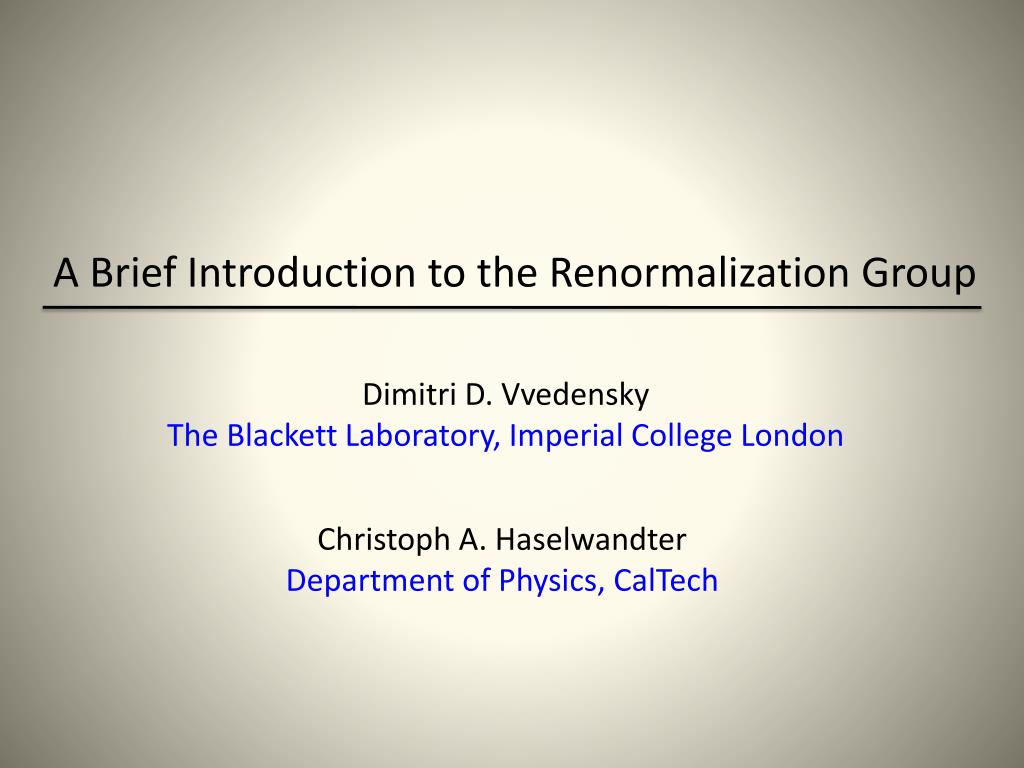 A Brief Introduction to the Renormalization Group

Dimitri D. Vvedensky
The Blackett Laboratory, Imperial College London

Christoph A. Haselwandter
Department of Physics, CalTech